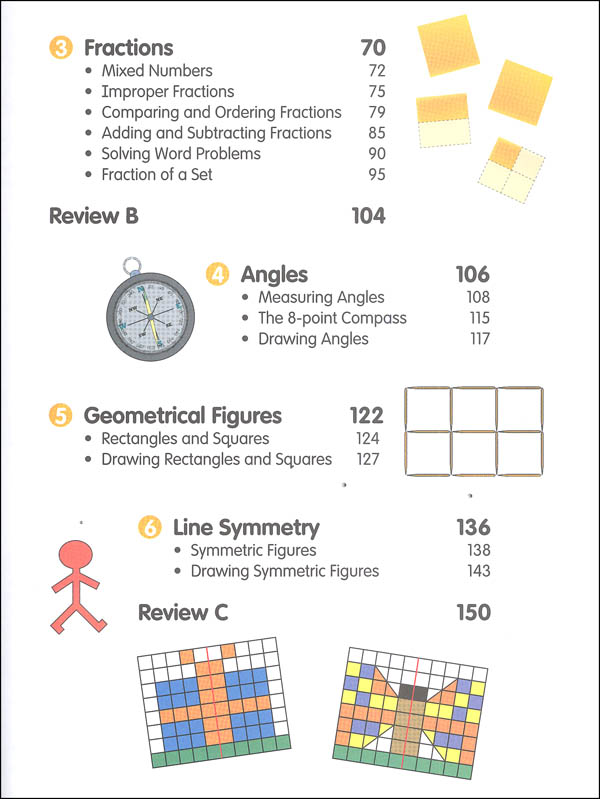 3 Fractions 70
• Mixed Numbers 72
• Improper Fractions 75
• Comparing and Ordering Fractions 79
• Adding and Subtracting Fractions 85
• Solving Word Problems 90
• Fraction of a Set 95

Review B 104

4 Angles 106
• Measuring Angles 108
• The 8-point Compass 115
• Drawing Angles 117

5 Geometrical Figures 122
• Rectangles and Squares 124
• Drawing Rectangles and Squares 127

6 Line Symmetry 136
• Symmetric Figures 138
• Drawing Symmetric Figures 143

Review C 150